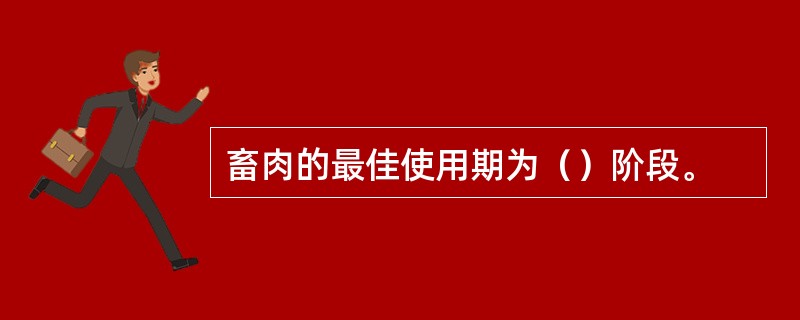 畜肉的最佳使用期为（）阶段。